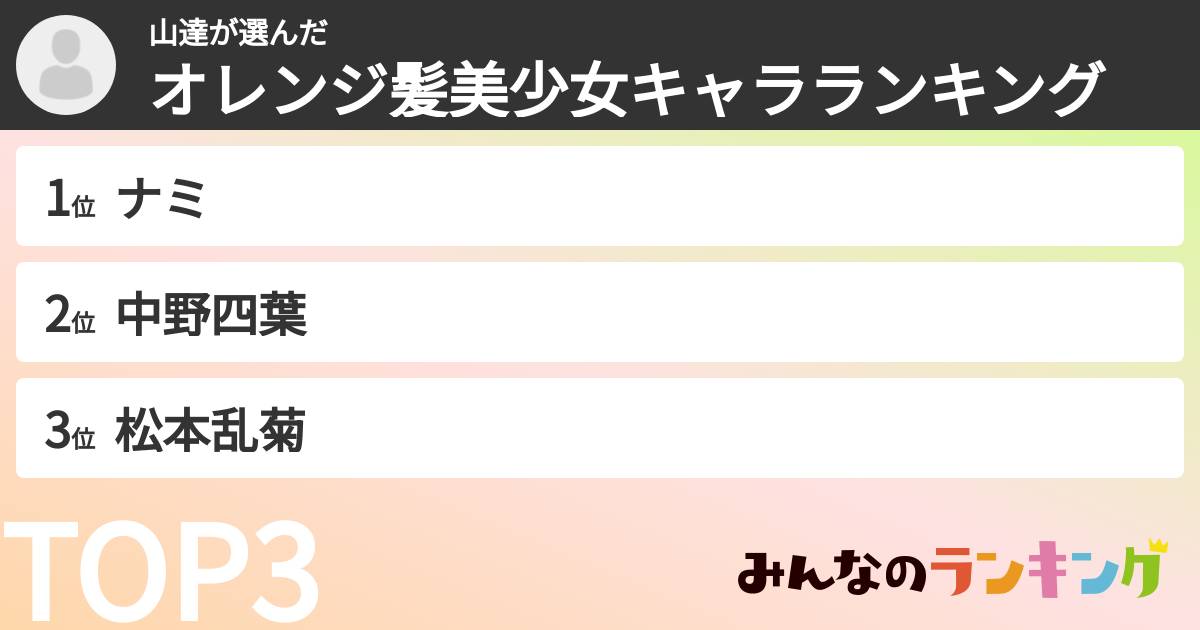 山達が選んだ
オレンジ髪美少女キャラランキング

1位 ナミ

2位 中野四葉

3位 松本乱菊

TOP3

みんなのランキング